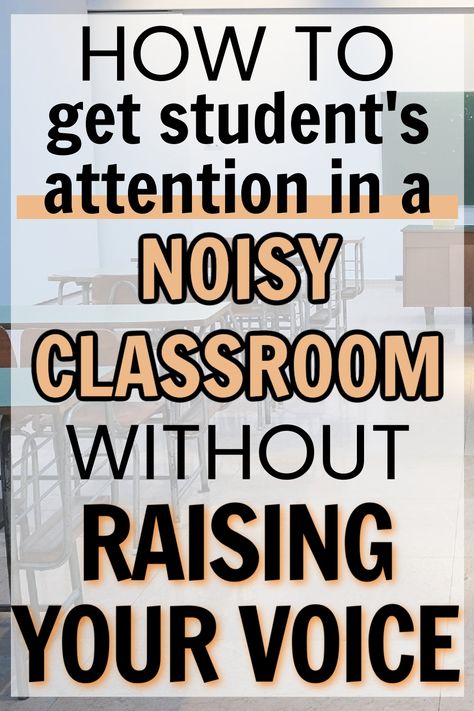 HOW TO
get student's
attention in a
NOISY
CLASSROOM
WITHOUT
RAISING
YOUR VOICE